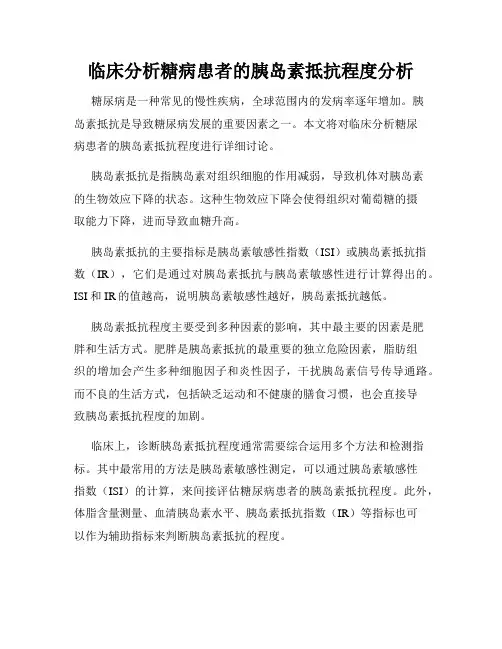 临床分析糖病患者的胰岛素抵抗程度分析

糖尿病是一种常见的慢性疾病，全球范围内的发病率逐年增加。胰岛素抵抗是导致糖尿病发展的重要因素之一。本文将对临床分析糖尿病患者的胰岛素抵抗程度进行详细讨论。

胰岛素抵抗是指胰岛素对组织细胞的作用减弱，导致机体对胰岛素的生物效应下降的状态。这种生物效应下降会使得组织对葡萄糖的摄取能力下降，进而导致血糖升高。

胰岛素抵抗的主要指标是胰岛素敏感性指数（ISI）或胰岛素抵抗指数（IR），它们是通过对胰岛素抵抗与胰岛素敏感性进行计算得出的。ISI和IR的值越高，说明胰岛素敏感性越好，胰岛素抵抗越低。

胰岛素抵抗程度主要受到多种因素的影响，其中最主要的因素是肥胖和生活方式。肥胖是胰岛素抵抗的最重要的独立危险因素，脂肪组织的增加会产生多种细胞因子和炎性因子，干扰胰岛素信号传导通路。而不良的生活方式，包括缺乏运动和不健康的膳食习惯，也会直接导致胰岛素抵抗程度的加剧。

临床上，诊断胰岛素抵抗程度通常需要综合运用多个方法和检测指标。其中最常用的方法是胰岛素敏感性测定，可以通过胰岛素敏感性指数（ISI）的计算，来间接评估糖尿病患者的胰岛素抵抗程度。此外，体脂含量测量、血清胰岛素水平、胰岛素抵抗指数（IR）等指标也可以作为辅助指标来判断胰岛素抵抗的程度。